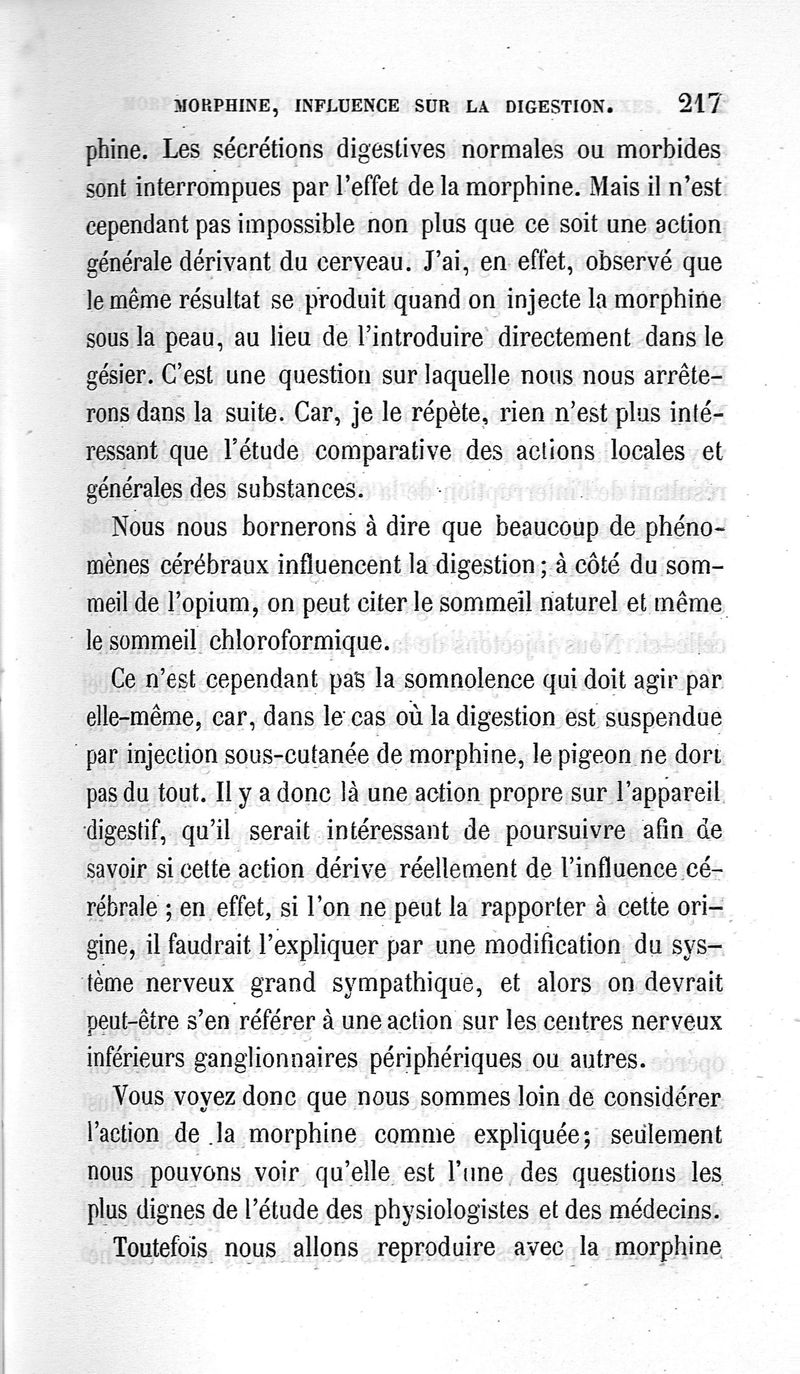 MORPHINE, INFLUENCE SUR LA DIGESTION. 217

phine. Les sécrétions digestives normales ou morbides sont interrompues par l'effet de la morphine. Mais il n'est cependant pas impossible non plus que ce soit une action générale dérivant du cerveau. J'ai, en effet, observé que le même résultat se produit quand on injecte la morphine sous la peau, au lieu de l'introduire directement dans le gésier. C'est une question sur laquelle nous nous arrêterons dans la suite. Car, je le répète, rien n'est plus intéressant que l'étude comparative des actions locales et générales des substances.

Nous nous bornerons à dire que beaucoup de phénomènes cérébraux influencent la digestion ; à côté du sommeil de l'opium, on peut citer le sommeil naturel et même le sommeil chloroformique.

Ce n'est cependant pas la somnolence qui doit agir par elle-même, car, dans le cas où la digestion est suspendue par injection sous-cutanée de morphine, le pigeon ne dort pas du tout. Il y a donc là une action propre sur l'appareil digestif, qu'il serait intéressant de poursuivre afin de savoir si cette action dérive réellement de l'influence cérébrale ; en effet, si l'on ne peut la rapporter à cette origine, il faudrait l'expliquer par une modification du système nerveux grand sympathique, et alors on devrait peut-être s'en référer à une action sur les centres nerveux inférieurs ganglionnaires périphériques ou autres.

Vous voyez donc que nous sommes loin de considérer l'action de la morphine comme expliquée; seulement nous pouvons voir qu'elle est l'une des questions les plus dignes de l'étude des physiologistes et des médecins.

Toutefois nous allons reproduire avec la morphine